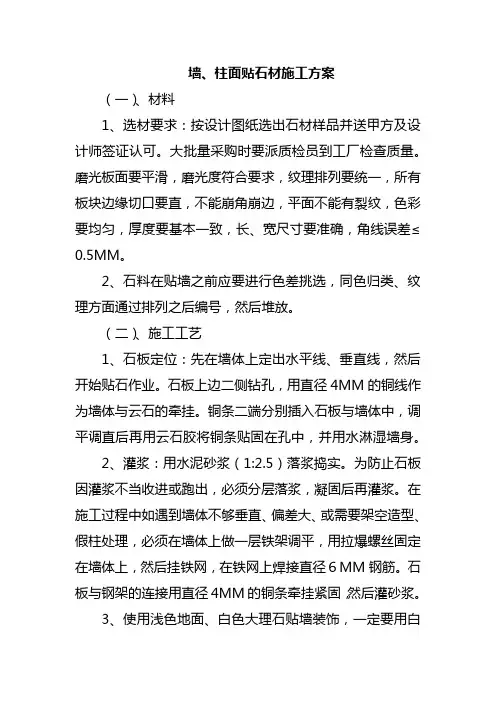 墙、柱面贴石材施工方案

（一）、材料

1、选材要求：按设计图纸选出石材样品并送甲方及设计师签证认可。大批量采购时要派质检员到工厂检查质量。磨光板面要平滑，磨光度符合要求，纹理排列要统一，所有板块边缘切口要直，不能崩角崩边，平面不能有裂纹，色彩要均匀，厚度要基本一致，长、宽尺寸要准确，角线误差≤0.5MM。

2、石料在贴墙之前应要进行色差挑选，同色归类、纹理方面通过排列之后编号，然后堆放。

（二）、施工工艺

1、石板定位：先在墙体上定出水平线、垂直线，然后开始贴石作业。石板上边二侧钻孔，用直径 4MM 的铜线作为墙体与云石的牵挂。铜条二端分别插入石板与墙体中，调平调直后再用云石胶将铜条贴固在孔中，并用水淋湿墙身。

2、灌浆：用水泥砂浆（1:2.5）落浆捣实。为防止石板因灌浆不当收进或跑出，必须分层落浆，凝固后再灌浆。在施工过程中如遇到墙体不够垂直、偏差大、或需要架空造型、假柱处理，必须在墙体上做一层铁架调平，用拉爆螺丝固定在墙体上，然后挂铁网，在铁网上焊接直径 6 MM 钢筋。石板与钢架的连接用直径 4MM 的铜条牵挂紧固 然后灌砂浆。

3、使用浅色地面、白色大理石贴墙装饰，一定要用白